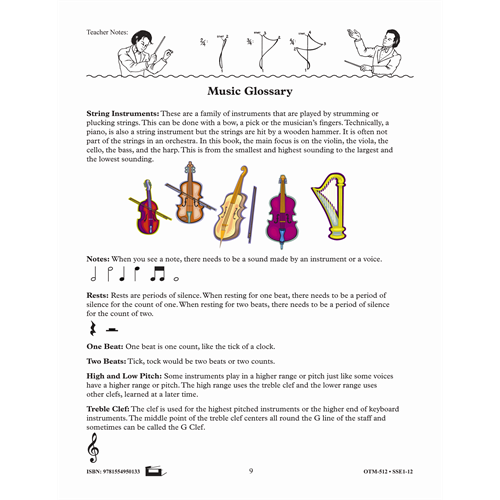 Teacher Notes:

Music Glossary

String Instruments: These are a family of instruments that are played by strumming or plucking strings. This can be done with a bow, a pick or the musician's fingers. Technically, a piano, is also a string instrument but the strings are hit by a wooden hammer. It is often not part of the strings in an orchestra. In this book, the main focus is on the violin, the viola, the cello, the bass, and the harp. This is from the smallest and highest sounding to the largest and the lowest sounding.

Notes: When you see a note, there needs to be a sound made by an instrument or a voice.

Rests: Rests are periods of silence. When resting for one beat, there needs to be a period of silence for the count of one. When resting for two beats, there needs to be a period of silence for the count of two.

One Beat: One beat is one count, like the tick of a clock.

Two Beats: Tick, tock would be two beats or two counts.

High and Low Pitch: Some instruments play in a higher range or pitch just like some voices have a higher range or pitch. The high range uses the treble clef and the lower range uses other clefs, learned at a later time.

Treble Clef: The clef is used for the highest pitched instruments or the higher end of keyboard instruments. The middle point of the treble clef centers all round the G line of the staff and sometimes can be called the G Clef.

ISBN: 9781554950133 9 OTM-512 • SSE1-12